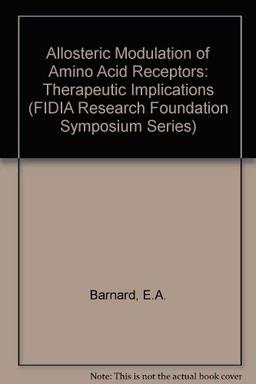 Allosteric Modulation of Amino Acid Receptors: Therapeutic Implications (FIDIA Research Foundation Symposium Series)

Barnard, E.A.

Note: This is not the actual book cover